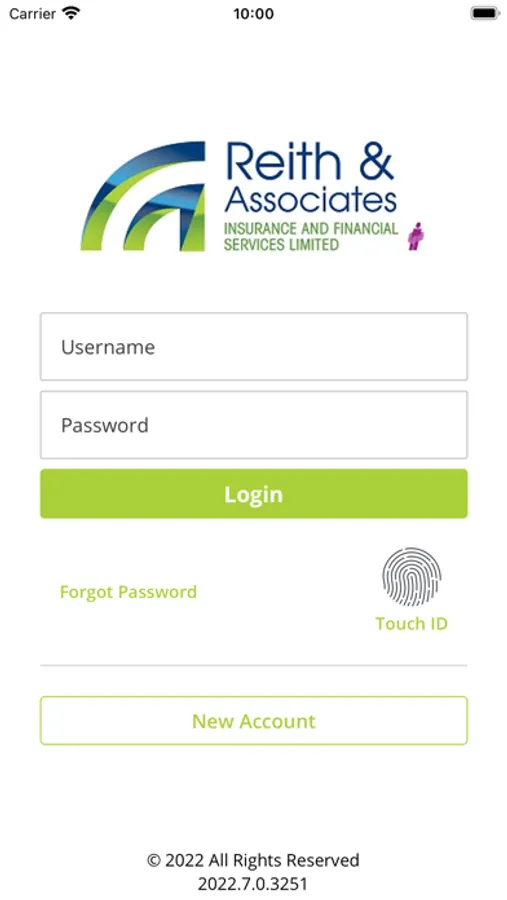 Carrier 10:00

Reith & Associates
INSURANCE AND FINANCIAL SERVICES LIMITED

Username

Password

Login

Forgot Password

Touch ID

New Account

© 2022 All Rights Reserved
2022.7.0.3251